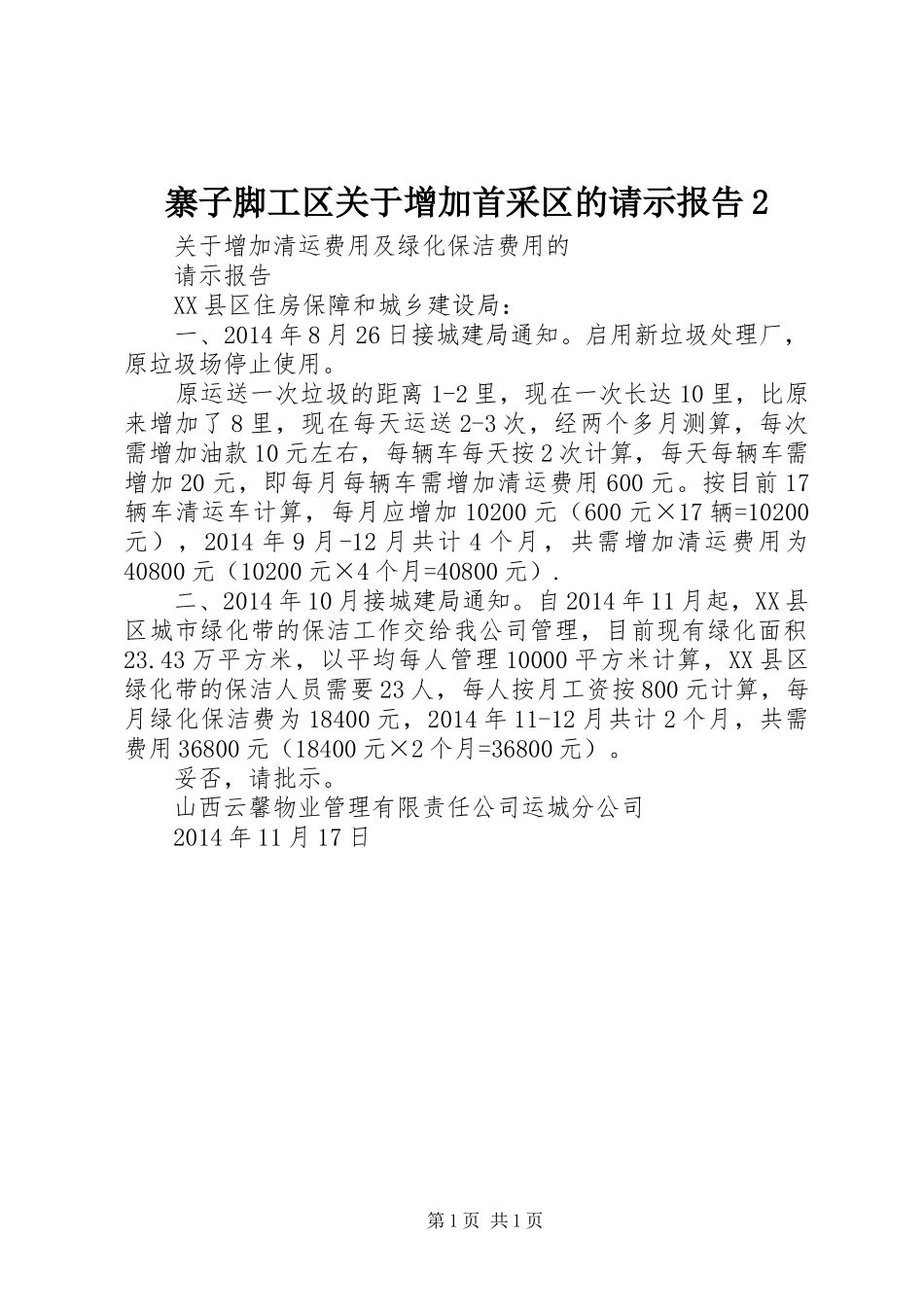 寨子脚工区关于增加首采区的请示报告2

关于增加清运费用及绿化保洁费用的

请示报告

XX县区住房保障和城乡建设局：

一、2014年8月26日接城建局通知。启用新垃圾处理厂，原垃圾场停止使用。

原运送一次垃圾的距离1-2里，现在一次长达10里，比原来增加了8里，现在每天运送2-3次，经两个多月测算，每次需增加油款10元左右，每辆车每天按2次计算，每天每辆车需增加20元，即每月每辆车需增加清运费用600元。按目前17辆车清运车计算，每月应增加10200元（600元×17辆=10200元），2014年9月-12月共计4个月，共需增加清运费用为40800元（10200元×4个月=40800元）.

二、2014年10月接城建局通知。自2014年11月起，XX县区城市绿化带的保洁工作交给我公司管理，目前现有绿化面积23.43万平方米，以平均每人管理10000平方米计算，XX县区绿化带的保洁人员需要23人，每人按月工资按800元计算，每月绿化保洁费为18400元，2014年11-12月共计2个月，共需费用36800元（18400元×2个月=36800元）。

妥否，请批示。

山西云馨物业管理有限责任公司运城分公司

2014年11月17日

第1页 共1页